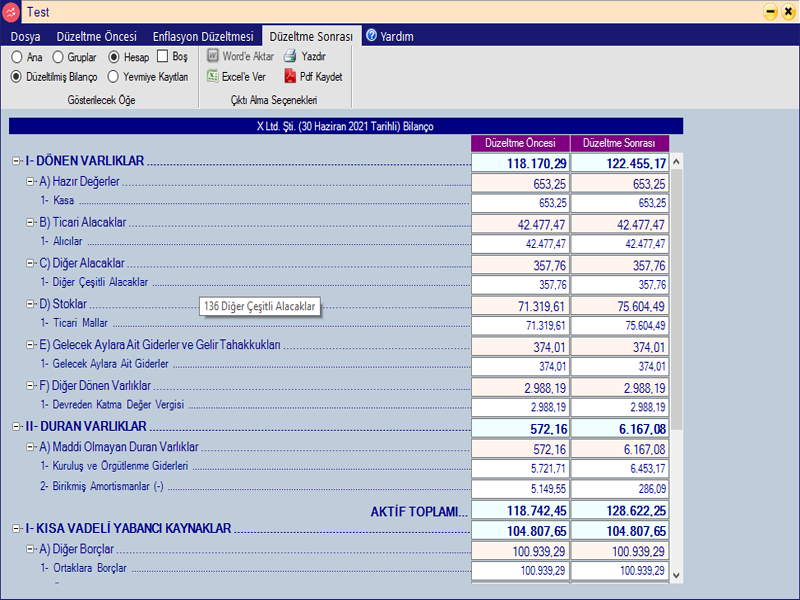 Test

Dosya Düzeltme Öncesi Enflasyon Düzeltmesi Düzeltme Sonrası Yardım

Ana Gruplar Hesap Boş
Düzeltilmiş Bilanço Yevmiye Kayıtları
Gösterilecek Öğe

Word'e Aktar Yazdır
Excel'e Ver Pdf Kaydet
Çıktı Alma Seçenekleri

X Ltd. Şti. (30 Haziran 2021 Tarihli) Bilanço

| | Düzeltme Öncesi | Düzeltme Sonrası |
|---|---|---|
| I- DÖNEN VARLIKLAR | 118.170,29 | 122.455,17 |
| A) Hazır Değerler | 653,25 | 653,25 |
| 1- Kasa | 653,25 | 653,25 |
| B) Ticari Alacaklar | 42.477,47 | 42.477,47 |
| 1- Alıcılar | 42.477,47 | 42.477,47 |
| C) Diğer Alacaklar | 357,76 | 357,76 |
| 1- Diğer Çeşitli Alacaklar | 357,76 | 357,76 |
| D) Stoklar | 71.319,61 | 75.604,49 |
| 1- Ticari Mallar | 71.319,61 | 75.604,49 |
| E) Gelecek Aylara Ait Giderler ve Gelir Tahakkukları | 374,01 | 374,01 |
| 1- Gelecek Aylara Ait Giderler | 374,01 | 374,01 |
| F) Diğer Dönen Varlıklar | 2.988,19 | 2.988,19 |
| 1- Devreden Katma Değer Vergisi | 2.988,19 | 2.988,19 |
| II- DURAN VARLIKLAR | 572,16 | 6.167,08 |
| A) Maddi Olmayan Duran Varlıklar | 572,16 | 6.167,08 |
| 1- Kuruluş ve Örgütlenme Giderleri | 5.721,71 | 6.453,17 |
| 2- Birikmiş Amortismanlar (-) | 5.149,55 | 286,09 |
| AKTİF TOPLAMI... | 118.742,45 | 128.622,25 |
| I- KISA VADELİ YABANCI KAYNAKLAR | 104.807,65 | 104.807,65 |
| A) Diğer Borçlar | 100.939,29 | 100.939,29 |
| 1- Ortaklara Borçlar | 100.939,29 | 100.939,29 |

136 Diğer Çeşitli Alacaklar